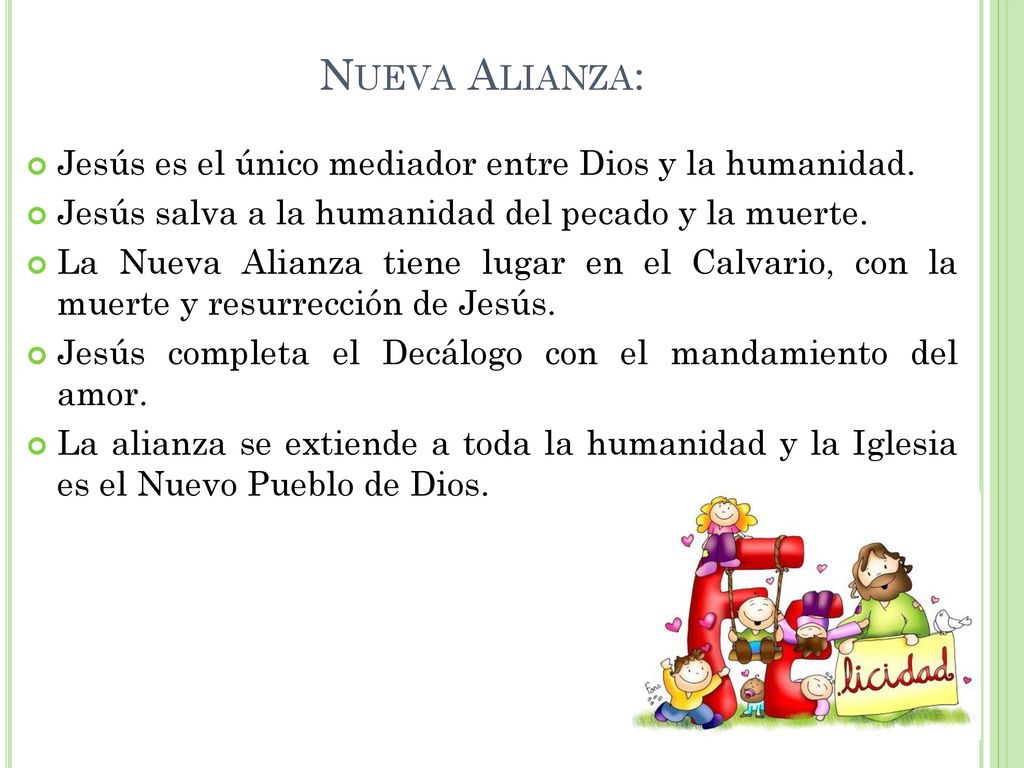 NUEVA ALIANZA:

Jesús es el único mediador entre Dios y la humanidad.

Jesús salva a la humanidad del pecado y la muerte.

La Nueva Alianza tiene lugar en el Calvario, con la muerte y resurrección de Jesús.

Jesús completa el Decálogo con el mandamiento del amor.

La alianza se extiende a toda la humanidad y la Iglesia es el Nuevo Pueblo de Dios.

FE licidad